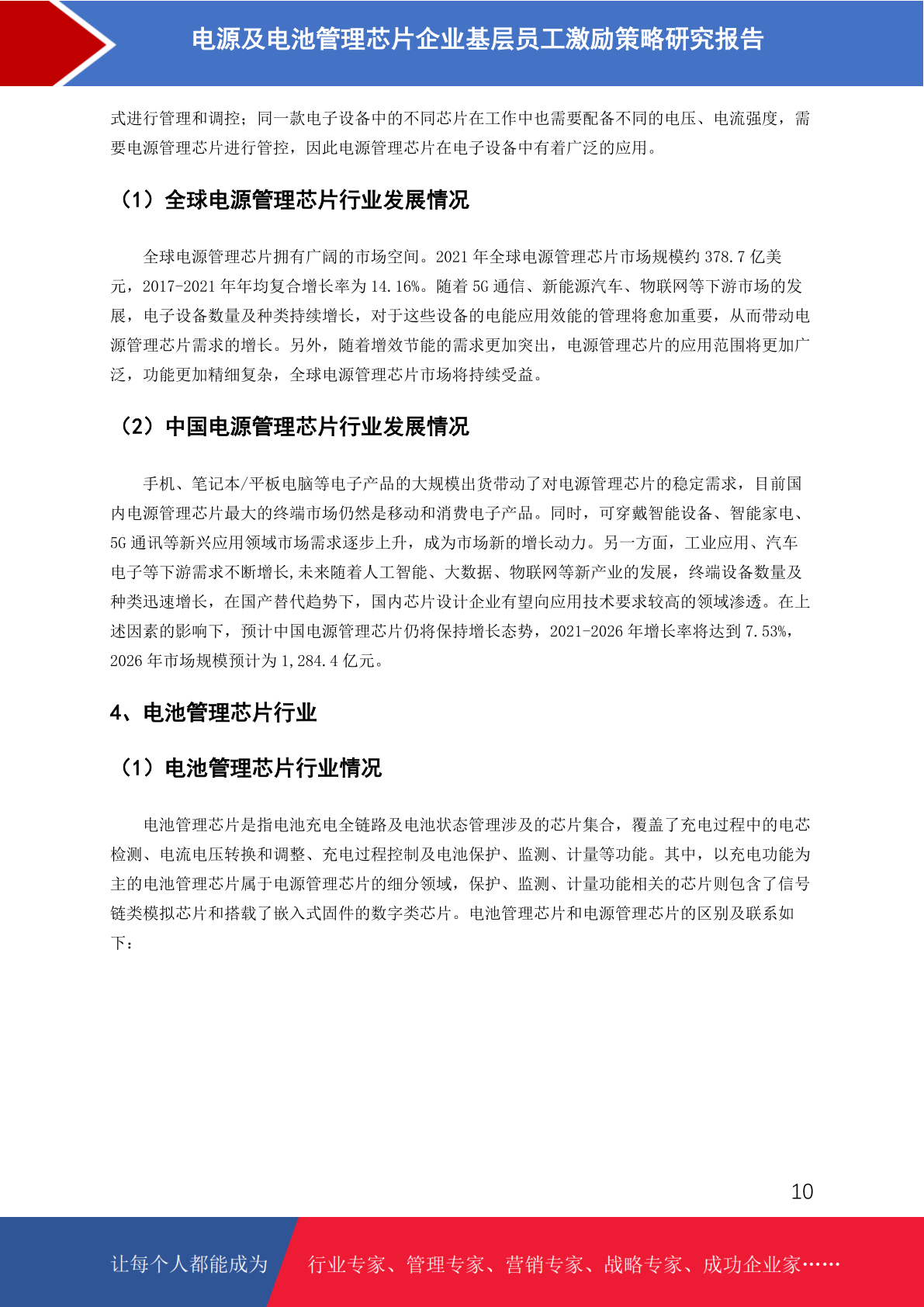 电源及电池管理芯片企业基层员工激励策略研究报告

式进行管理和调控；同一款电子设备中的不同芯片在工作中也需要配备不同的电压、电流强度，需要电源管理芯片进行管控，因此电源管理芯片在电子设备中有着广泛的应用。

（1）全球电源管理芯片行业发展情况

全球电源管理芯片拥有广阔的市场空间。2021 年全球电源管理芯片市场规模约 378.7 亿美元，2017-2021 年年均复合增长率为 14.16%。随着 5G 通信、新能源汽车、物联网等下游市场的发展，电子设备数量及种类持续增长，对于这些设备的电能应用效能的管理将愈加重要，从而带动电源管理芯片需求的增长。另外，随着增效节能的需求更加突出，电源管理芯片的应用范围将更加广泛，功能更加精细复杂，全球电源管理芯片市场将持续受益。

（2）中国电源管理芯片行业发展情况

手机、笔记本/平板电脑等电子产品的大规模出货带动了对电源管理芯片的稳定需求，目前国内电源管理芯片最大的终端市场仍然是移动和消费电子产品。同时，可穿戴智能设备、智能家电、5G 通讯等新兴应用领域市场需求逐步上升，成为市场新的增长动力。另一方面，工业应用、汽车电子等下游需求不断增长,未来随着人工智能、大数据、物联网等新产业的发展，终端设备数量及种类迅速增长，在国产替代趋势下，国内芯片设计企业有望向应用技术要求较高的领域渗透。在上述因素的影响下，预计中国电源管理芯片仍将保持增长态势，2021-2026 年增长率将达到 7.53%，2026 年市场规模预计为 1,284.4 亿元。

4、电池管理芯片行业

（1）电池管理芯片行业情况

电池管理芯片是指电池充电全链路及电池状态管理涉及的芯片集合，覆盖了充电过程中的电芯检测、电流电压转换和调整、充电过程控制及电池保护、监测、计量等功能。其中，以充电功能为主的电池管理芯片属于电源管理芯片的细分领域，保护、监测、计量功能相关的芯片则包含了信号链类模拟芯片和搭载了嵌入式固件的数字类芯片。电池管理芯片和电源管理芯片的区别及联系如下：

10

让每个人都能成为　行业专家、管理专家、营销专家、战略专家、成功企业家……